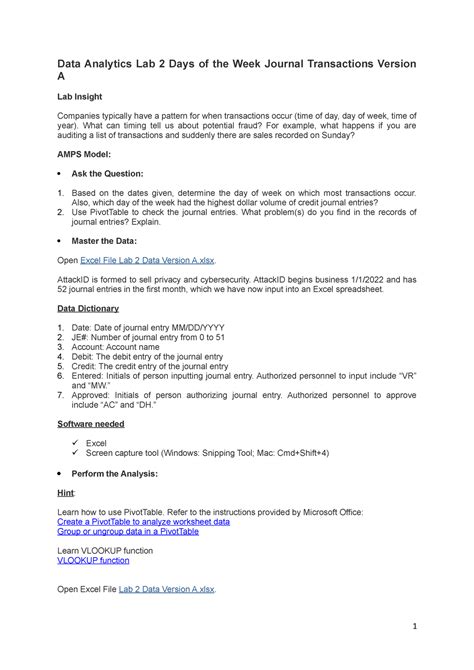 Data Analytics Lab 2 Days of the Week Journal Transactions Version A

Lab Insight

Companies typically have a pattern for when transactions occur (time of day, day of week, time of year). What can timing tell us about potential fraud? For example, what happens if you are auditing a list of transactions and suddenly there are sales recorded on Sunday?

AMPS Model:

• Ask the Question:

1. Based on the dates given, determine the day of week on which most transactions occur. Also, which day of the week had the highest dollar volume of credit journal entries?
2. Use PivotTable to check the journal entries. What problem(s) do you find in the records of journal entries? Explain.

• Master the Data:

Open Excel File Lab 2 Data Version A.xlsx.

AttackID is formed to sell privacy and cybersecurity. AttackID begins business 1/1/2022 and has 52 journal entries in the first month, which we have now input into an Excel spreadsheet.

Data Dictionary

1. Date: Date of journal entry MM/DD/YYYY
2. JE#: Number of journal entry from 0 to 51
3. Account: Account name
4. Debit: The debit entry of the journal entry
5. Credit: The credit entry of the journal entry
6. Entered: Initials of person inputting journal entry. Authorized personnel to input include "VR" and "MW."
7. Approved: Initials of person authorizing journal entry. Authorized personnel to approve include "AC" and "DH."

Software needed

✓ Excel
✓ Screen capture tool (Windows: Snipping Tool; Mac: Cmd+Shift+4)

• Perform the Analysis:

Hint:

Learn how to use PivotTable. Refer to the instructions provided by Microsoft Office:
Create a PivotTable to analyze worksheet data
Group or ungroup data in a PivotTable

Learn VLOOKUP function
VLOOKUP function

Open Excel File Lab 2 Data Version A.xlsx.

1